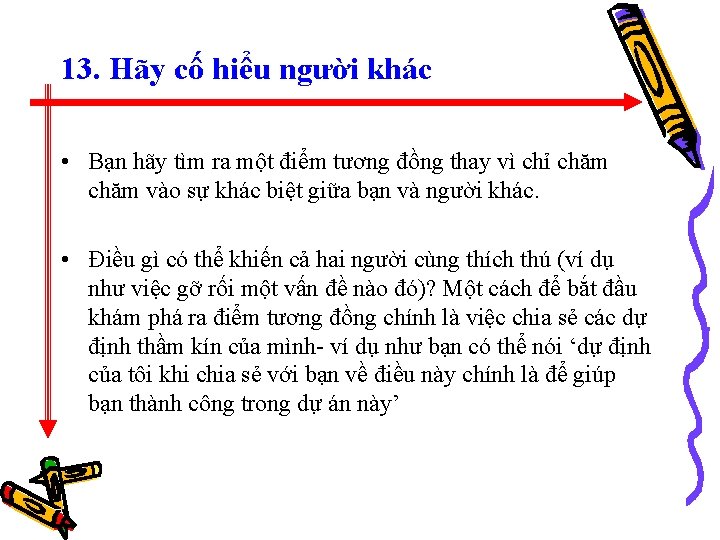 13. Hãy cố hiểu người khác

• Bạn hãy tìm ra một điểm tương đồng thay vì chỉ chăm chăm vào sự khác biệt giữa bạn và người khác.

• Điều gì có thể khiến cả hai người cùng thích thú (ví dụ như việc gỡ rối một vấn đề nào đó)? Một cách để bắt đầu khám phá ra điểm tương đồng chính là việc chia sẻ các dự định thầm kín của mình- ví dụ như bạn có thể nói ‘dự định của tôi khi chia sẻ với bạn về điều này chính là để giúp bạn thành công trong dự án này’